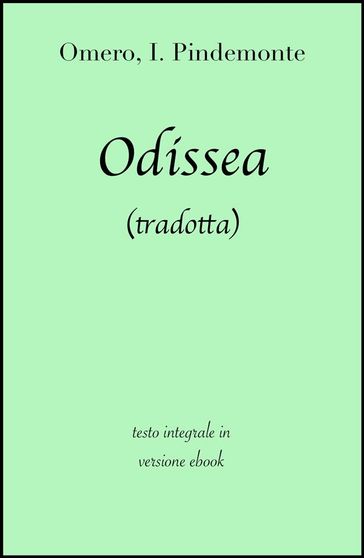 Omero, I. Pindemonte

Odissea

(tradotta)

testo integrale in versione ebook